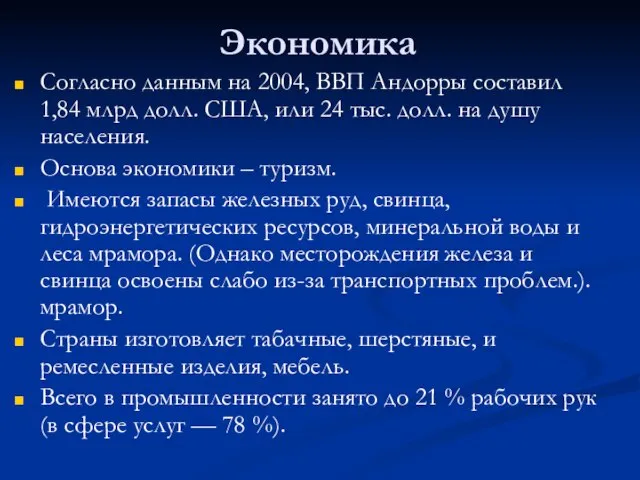 Экономика

Согласно данным на 2004, ВВП Андорры составил 1,84 млрд долл. США, или 24 тыс. долл. на душу населения.

Основа экономики – туризм.

Имеются запасы железных руд, свинца, гидроэнергетических ресурсов, минеральной воды и леса мрамора. (Однако месторождения железа и свинца освоены слабо из-за транспортных проблем.). мрамор.

Страны изготовляет табачные, шерстяные, и ремесленные изделия, мебель.

Всего в промышленности занято до 21 % рабочих рук (в сфере услуг — 78 %).